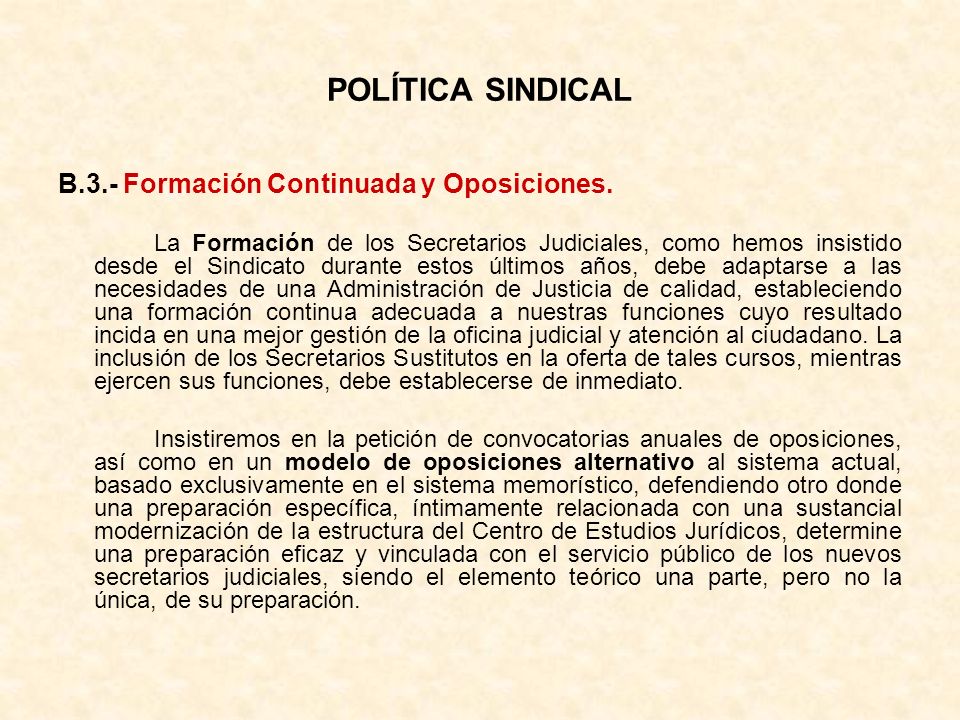 POLÍTICA SINDICAL

B.3.- Formación Continuada y Oposiciones.

La Formación de los Secretarios Judiciales, como hemos insistido desde el Sindicato durante estos últimos años, debe adaptarse a las necesidades de una Administración de Justicia de calidad, estableciendo una formación continua adecuada a nuestras funciones cuyo resultado incida en una mejor gestión de la oficina judicial y atención al ciudadano. La inclusión de los Secretarios Sustitutos en la oferta de tales cursos, mientras ejercen sus funciones, debe establecerse de inmediato.

Insistiremos en la petición de convocatorias anuales de oposiciones, así como en un modelo de oposiciones alternativo al sistema actual, basado exclusivamente en el sistema memorístico, defendiendo otro donde una preparación específica, íntimamente relacionada con una sustancial modernización de la estructura del Centro de Estudios Jurídicos, determine una preparación eficaz y vinculada con el servicio público de los nuevos secretarios judiciales, siendo el elemento teórico una parte, pero no la única, de su preparación.